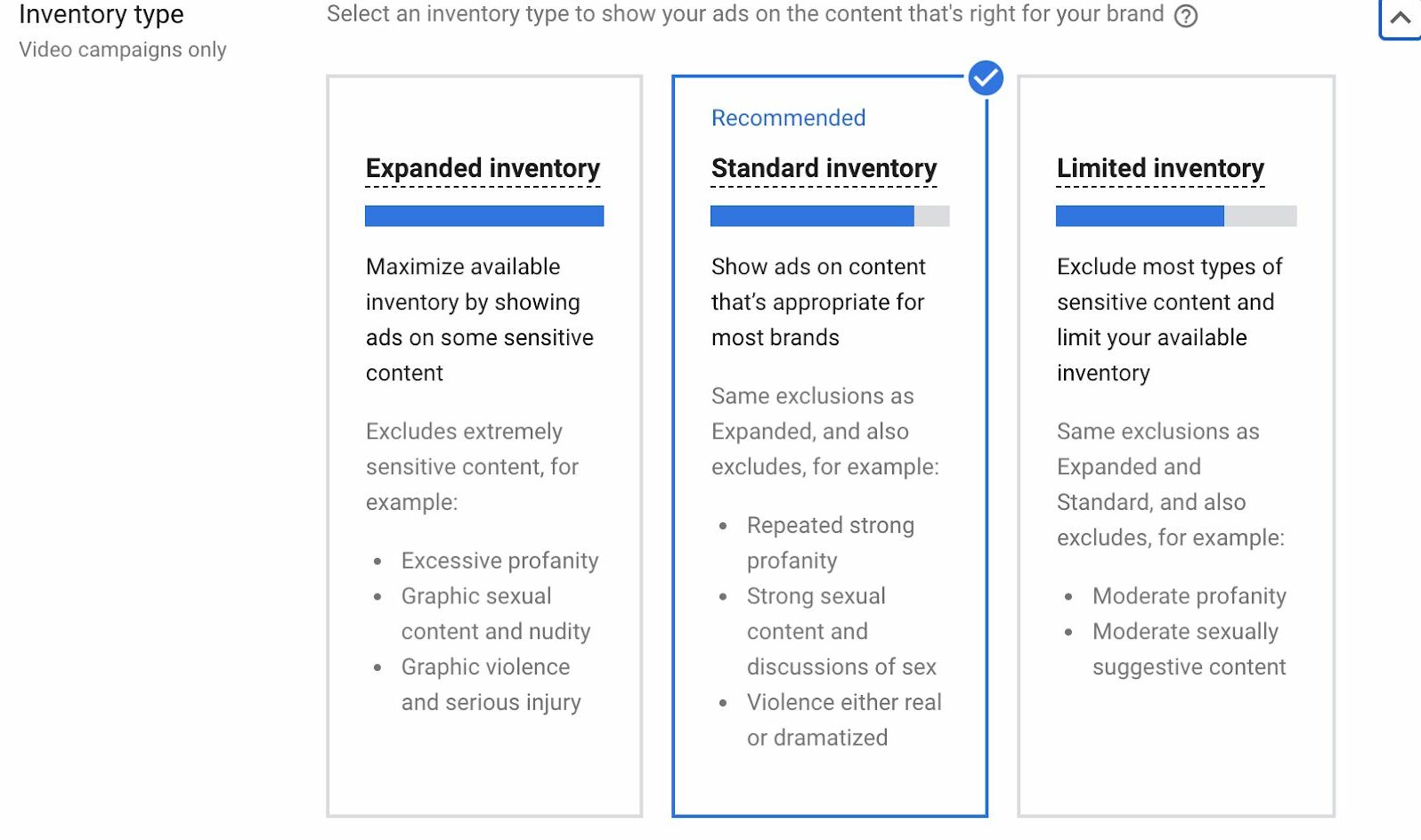 Inventory type
Video campaigns only

Select an inventory type to show your ads on the content that's right for your brand

Expanded inventory

Maximize available inventory by showing ads on some sensitive content

Excludes extremely sensitive content, for example:

- Excessive profanity
- Graphic sexual content and nudity
- Graphic violence and serious injury

Recommended

Standard inventory

Show ads on content that's appropriate for most brands

Same exclusions as Expanded, and also excludes, for example:

- Repeated strong profanity
- Strong sexual content and discussions of sex
- Violence either real or dramatized

Limited inventory

Exclude most types of sensitive content and limit your available inventory

Same exclusions as Expanded and Standard, and also excludes, for example:

- Moderate profanity
- Moderate sexually suggestive content